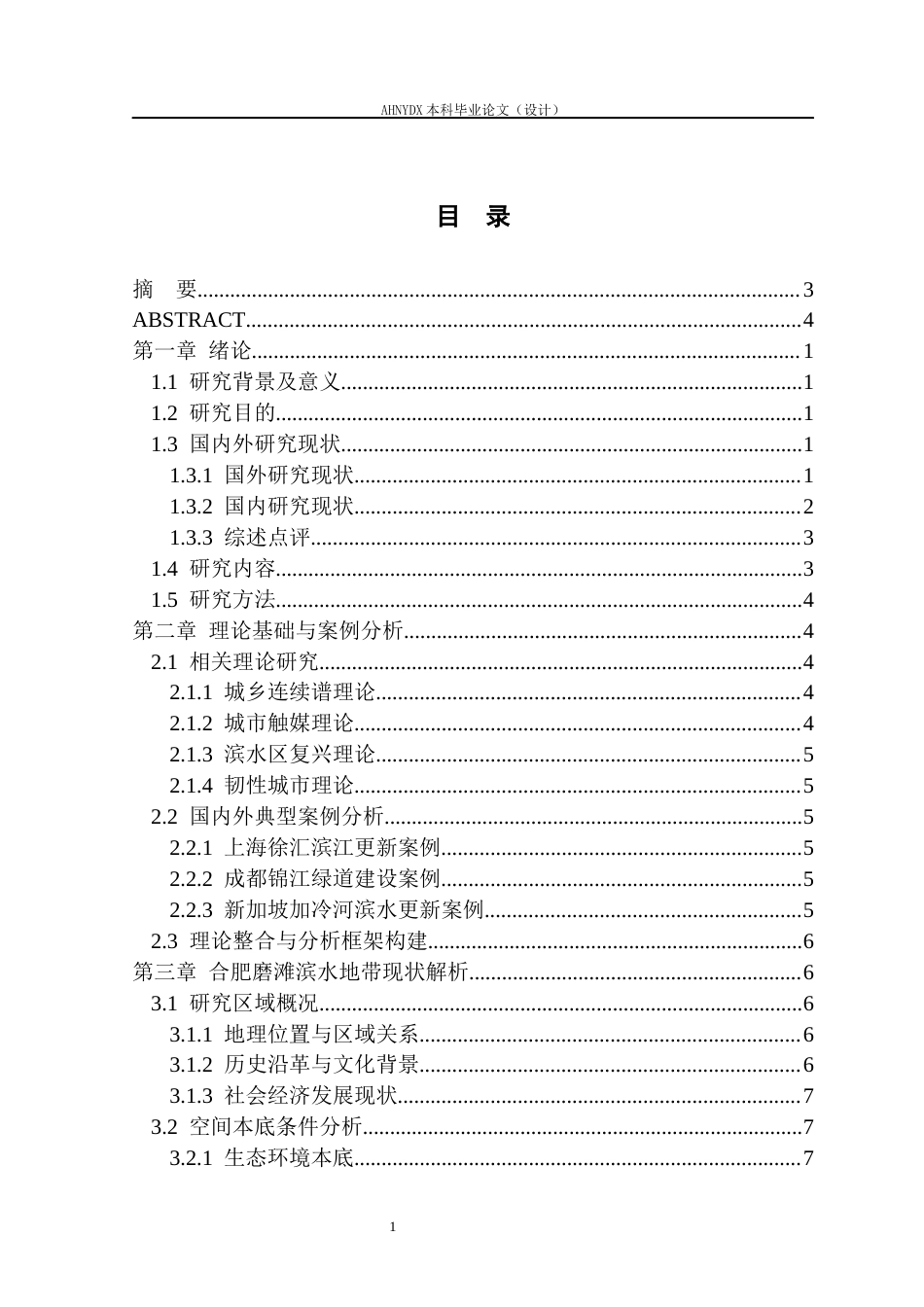 AHNYDX本科毕业论文（设计）

目 录

摘 要 3
ABSTRACT 4
第一章 绪论 1
1.1 研究背景及意义 1
1.2 研究目的 1
1.3 国内外研究现状 1
1.3.1 国外研究现状 1
1.3.2 国内研究现状 2
1.3.3 综述点评 3
1.4 研究内容 3
1.5 研究方法 4
第二章 理论基础与案例分析 4
2.1 相关理论研究 4
2.1.1 城乡连续谱理论 4
2.1.2 城市触媒理论 4
2.1.3 滨水区复兴理论 5
2.1.4 韧性城市理论 5
2.2 国内外典型案例分析 5
2.2.1 上海徐汇滨江更新案例 5
2.2.2 成都锦江绿道建设案例 5
2.2.3 新加坡加冷河滨水更新案例 5
2.3 理论整合与分析框架构建 6
第三章 合肥磨滩滨水地带现状解析 6
3.1 研究区域概况 6
3.1.1 地理位置与区域关系 6
3.1.2 历史沿革与文化背景 6
3.1.3 社会经济发展现状 7
3.2 空间本底条件分析 7
3.2.1 生态环境本底 7

1